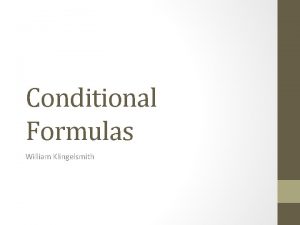 Conditional Formulas

William Klingelsmith